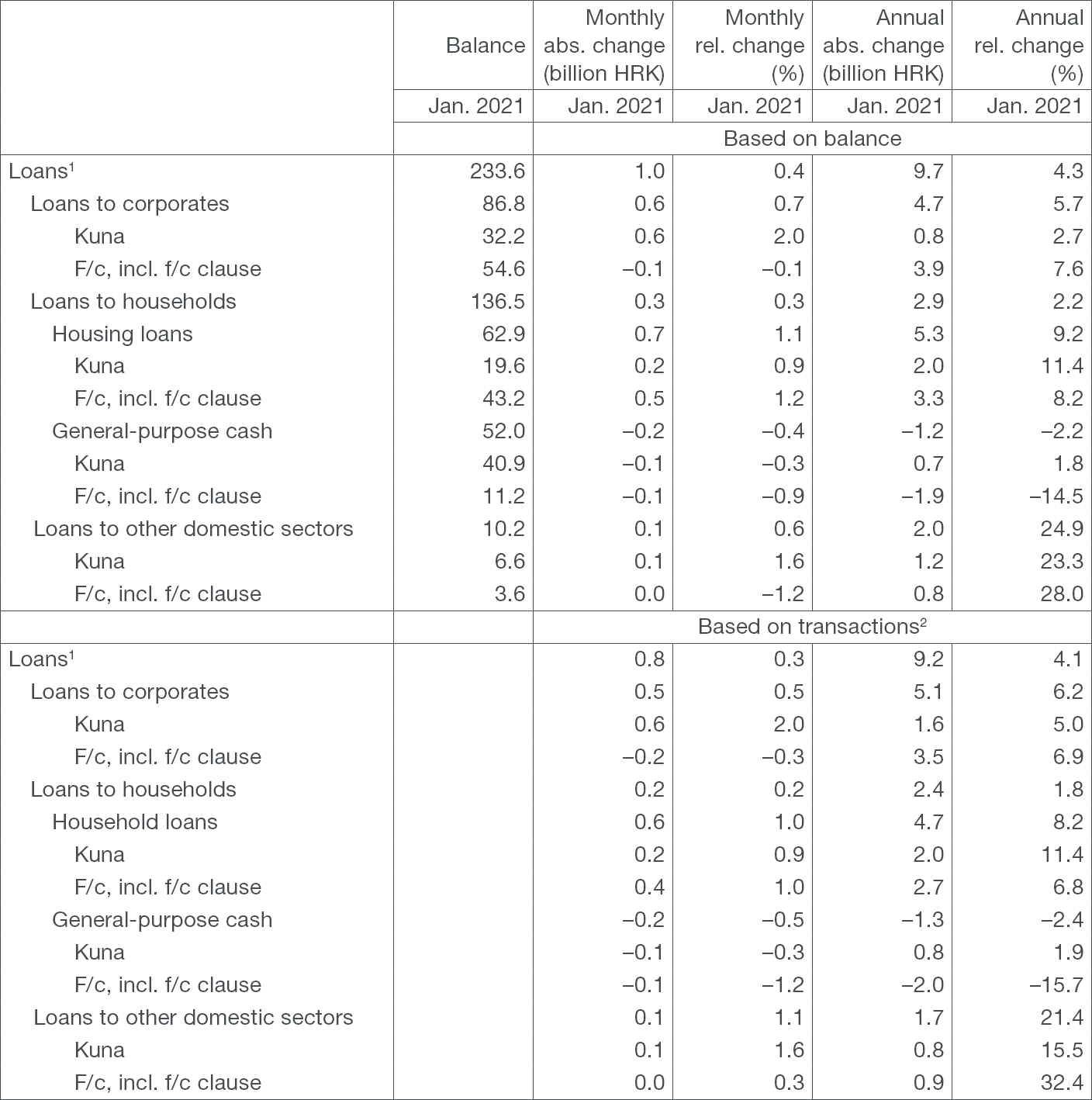 |  | Balance | Monthly abs. change (billion HRK) | Monthly rel. change (%) | Annual abs. change (billion HRK) | Annual rel. change (%) |
|---|---|---|---|---|---|
|  | Jan. 2021 | Jan. 2021 | Jan. 2021 | Jan. 2021 | Jan. 2021 |
|  |  | Based on balance |  |  |  |
| Loans$^1$ | 233.6 | 1.0 | 0.4 | 9.7 | 4.3 |
| Loans to corporates | 86.8 | 0.6 | 0.7 | 4.7 | 5.7 |
| Kuna | 32.2 | 0.6 | 2.0 | 0.8 | 2.7 |
| F/c, incl. f/c clause | 54.6 | –0.1 | –0.1 | 3.9 | 7.6 |
| Loans to households | 136.5 | 0.3 | 0.3 | 2.9 | 2.2 |
| Housing loans | 62.9 | 0.7 | 1.1 | 5.3 | 9.2 |
| Kuna | 19.6 | 0.2 | 0.9 | 2.0 | 11.4 |
| F/c, incl. f/c clause | 43.2 | 0.5 | 1.2 | 3.3 | 8.2 |
| General-purpose cash | 52.0 | –0.2 | –0.4 | –1.2 | –2.2 |
| Kuna | 40.9 | –0.1 | –0.3 | 0.7 | 1.8 |
| F/c, incl. f/c clause | 11.2 | –0.1 | –0.9 | –1.9 | –14.5 |
| Loans to other domestic sectors | 10.2 | 0.1 | 0.6 | 2.0 | 24.9 |
| Kuna | 6.6 | 0.1 | 1.6 | 1.2 | 23.3 |
| F/c, incl. f/c clause | 3.6 | 0.0 | –1.2 | 0.8 | 28.0 |
|  |  | Based on transactions$^2$ |  |  |  |
| Loans$^1$ |  | 0.8 | 0.3 | 9.2 | 4.1 |
| Loans to corporates |  | 0.5 | 0.5 | 5.1 | 6.2 |
| Kuna |  | 0.6 | 2.0 | 1.6 | 5.0 |
| F/c, incl. f/c clause |  | –0.2 | –0.3 | 3.5 | 6.9 |
| Loans to households |  | 0.2 | 0.2 | 2.4 | 1.8 |
| Household loans |  | 0.6 | 1.0 | 4.7 | 8.2 |
| Kuna |  | 0.2 | 0.9 | 2.0 | 11.4 |
| F/c, incl. f/c clause |  | 0.4 | 1.0 | 2.7 | 6.8 |
| General-purpose cash |  | –0.2 | –0.5 | –1.3 | –2.4 |
| Kuna |  | –0.1 | –0.3 | 0.8 | 1.9 |
| F/c, incl. f/c clause |  | –0.1 | –1.2 | –2.0 | –15.7 |
| Loans to other domestic sectors |  | 0.1 | 1.1 | 1.7 | 21.4 |
| Kuna |  | 0.1 | 1.6 | 0.8 | 15.5 |
| F/c, incl. f/c clause |  | 0.0 | 0.3 | 0.9 | 32.4 |